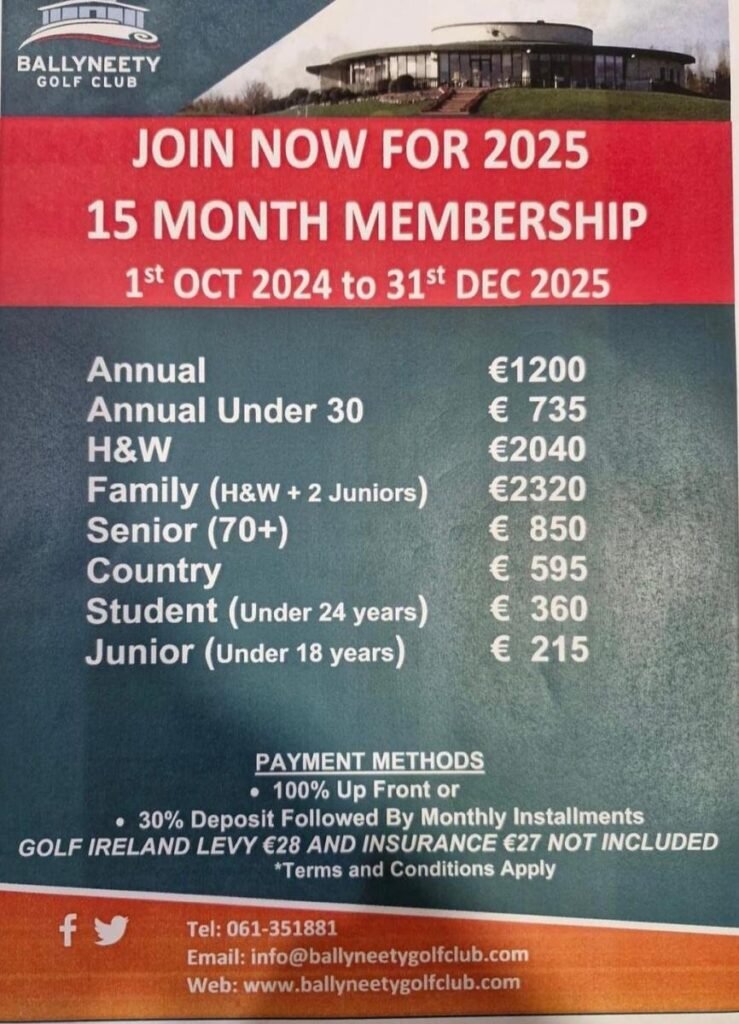 BALLYNEETY
GOLF CLUB

JOIN NOW FOR 2025
15 MONTH MEMBERSHIP
1$^{st}$ OCT 2024 to 31$^{st}$ DEC 2025

| | |
|---|---|
| Annual | €1200 |
| Annual Under 30 | € 735 |
| H&W | €2040 |
| Family (H&W + 2 Juniors) | €2320 |
| Senior (70+) | € 850 |
| Country | € 595 |
| Student (Under 24 years) | € 360 |
| Junior (Under 18 years) | € 215 |

PAYMENT METHODS
• 100% Up Front or
• 30% Deposit Followed By Monthly Installments
GOLF IRELAND LEVY €28 AND INSURANCE €27 NOT INCLUDED
*Terms and Conditions Apply

Tel: 061-351881
Email: info@ballyneetygolfclub.com
Web: www.ballyneetygolfclub.com